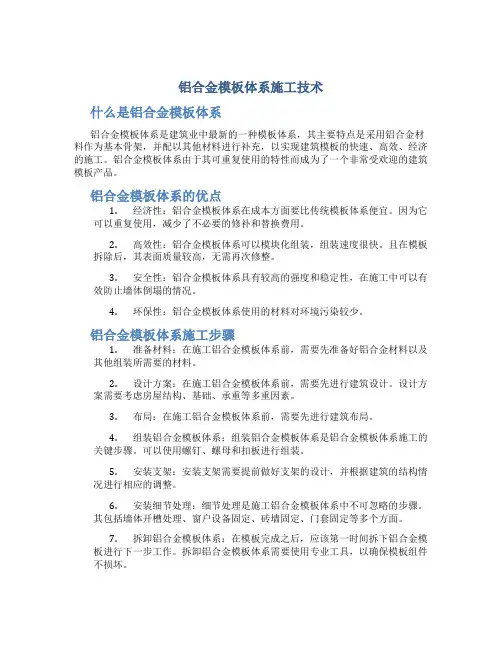 铝合金模板体系施工技术

什么是铝合金模板体系

铝合金模板体系是建筑业中最新的一种模板体系，其主要特点是采用铝合金材料作为基本骨架，并配以其他材料进行补充，以实现建筑模板的快速、高效、经济的施工。铝合金模板体系由于其可重复使用的特性而成为了一个非常受欢迎的建筑模板产品。

铝合金模板体系的优点

1. 经济性：铝合金模板体系在成本方面要比传统模板体系便宜。因为它可以重复使用，减少了不必要的修补和替换费用。

2. 高效性：铝合金模板体系可以模块化组装，组装速度很快，且在模板拆除后，其表面质量较高，无需再次修整。

3. 安全性：铝合金模板体系具有较高的强度和稳定性，在施工中可以有效防止墙体倒塌的情况。

4. 环保性：铝合金模板体系使用的材料对环境污染较少。

铝合金模板体系施工步骤

1. 准备材料：在施工铝合金模板体系前，需要先准备好铝合金材料以及其他组装所需要的材料。

2. 设计方案：在施工铝合金模板体系前，需要先进行建筑设计。设计方案需要考虑房屋结构、基础、承重等多重因素。

3. 布局：在施工铝合金模板体系前，需要先进行建筑布局。

4. 组装铝合金模板体系：组装铝合金模板体系是铝合金模板体系施工的关键步骤。可以使用螺钉、螺母和扣板进行组装。

5. 安装支架：安装支架需要提前做好支架的设计，并根据建筑的结构情况进行相应的调整。

6. 安装细节处理：细节处理是施工铝合金模板体系中不可忽略的步骤。其包括墙体开槽处理、窗户设备固定、砖墙固定、门套固定等多个方面。

7. 拆卸铝合金模板体系：在模板完成之后，应该第一时间拆下铝合金模板进行下一步工作。拆卸铝合金模板体系需要使用专业工具，以确保模板组件不损坏。